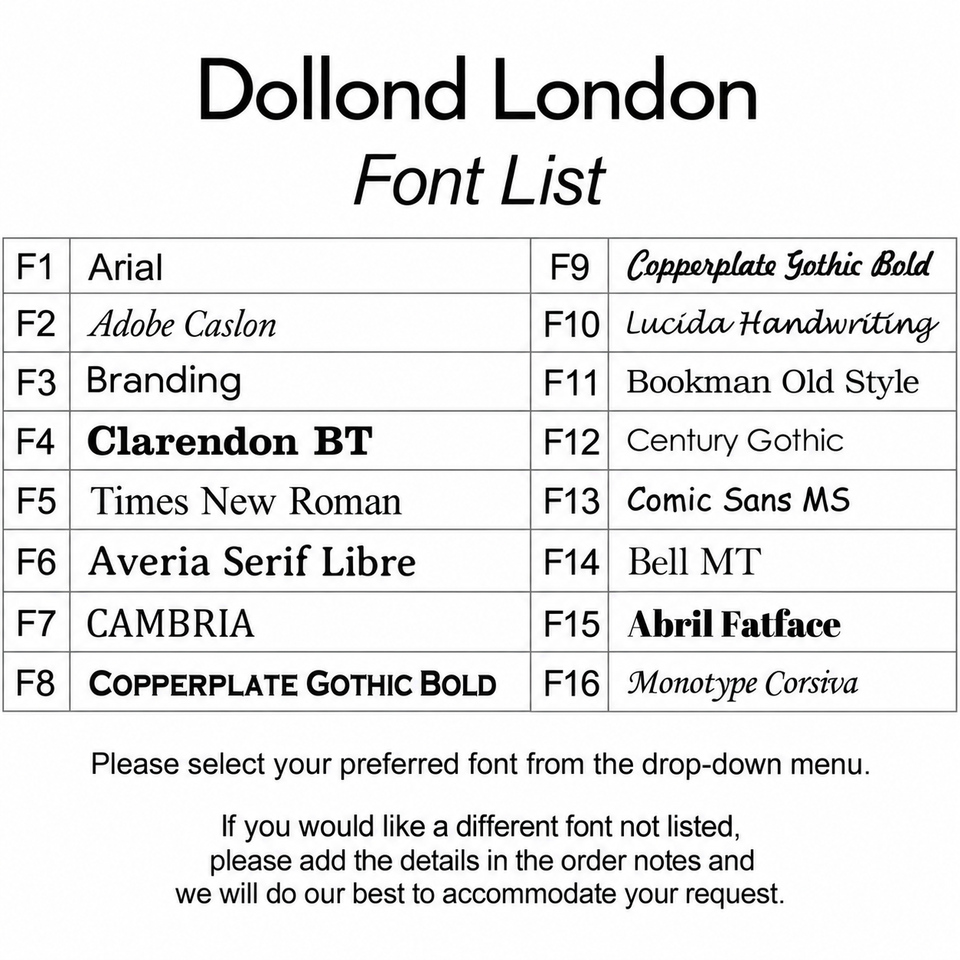 Dollond London
Font List

| F1 | Arial | F9 | Copperplate Gothic Bold |
|---|---|---|---|
| F2 | Adobe Caslon | F10 | Lucida Handwriting |
| F3 | Branding | F11 | Bookman Old Style |
| F4 | Clarendon BT | F12 | Century Gothic |
| F5 | Times New Roman | F13 | Comic Sans MS |
| F6 | Averia Serif Libre | F14 | Bell MT |
| F7 | CAMBRIA | F15 | Abril Fatface |
| F8 | COPPERPLATE GOTHIC BOLD | F16 | Monotype Corsiva |

Please select your preferred font from the drop-down menu.

If you would like a different font not listed, please add the details in the order notes and we will do our best to accommodate your request.